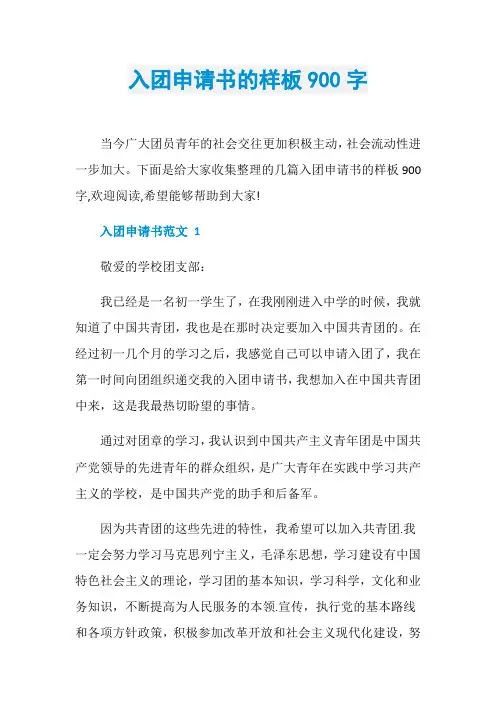 入团申请书的样板 900 字

当今广大团员青年的社会交往更加积极主动，社会流动性进一步加大。下面是给大家收集整理的几篇入团申请书的样板 900 字,欢迎阅读,希望能够帮助到大家!

入团申请书范文 1

敬爱的学校团支部:

我已经是一名初一学生了，在我刚刚进入中学的时候，我就知道了中国共青团，我也是在那时决定要加入中国共青团的。在经过初一几个月的学习之后，我感觉自己可以申请入团了，我在第一时间向团组织递交我的入团申请书，我想加入在中国共青团中来，这是我最热切盼望的事情。

通过对团章的学习，我认识到中国共产主义青年团是中国共产党领导的先进青年的群众组织，是广大青年在实践中学习共产主义的学校，是中国共产党的助手和后备军。

因为共青团的这些先进的特性，我希望可以加入共青团.我一定会努力学习马克思列宁主义，毛泽东思想，学习建设有中国特色社会主义的理论，学习团的基本知识，学习科学，文化和业务知识，不断提高为人民服务的本领.宣传，执行党的基本路线和各项方针政策，积极参加改革开放和社会主义现代化建设，努